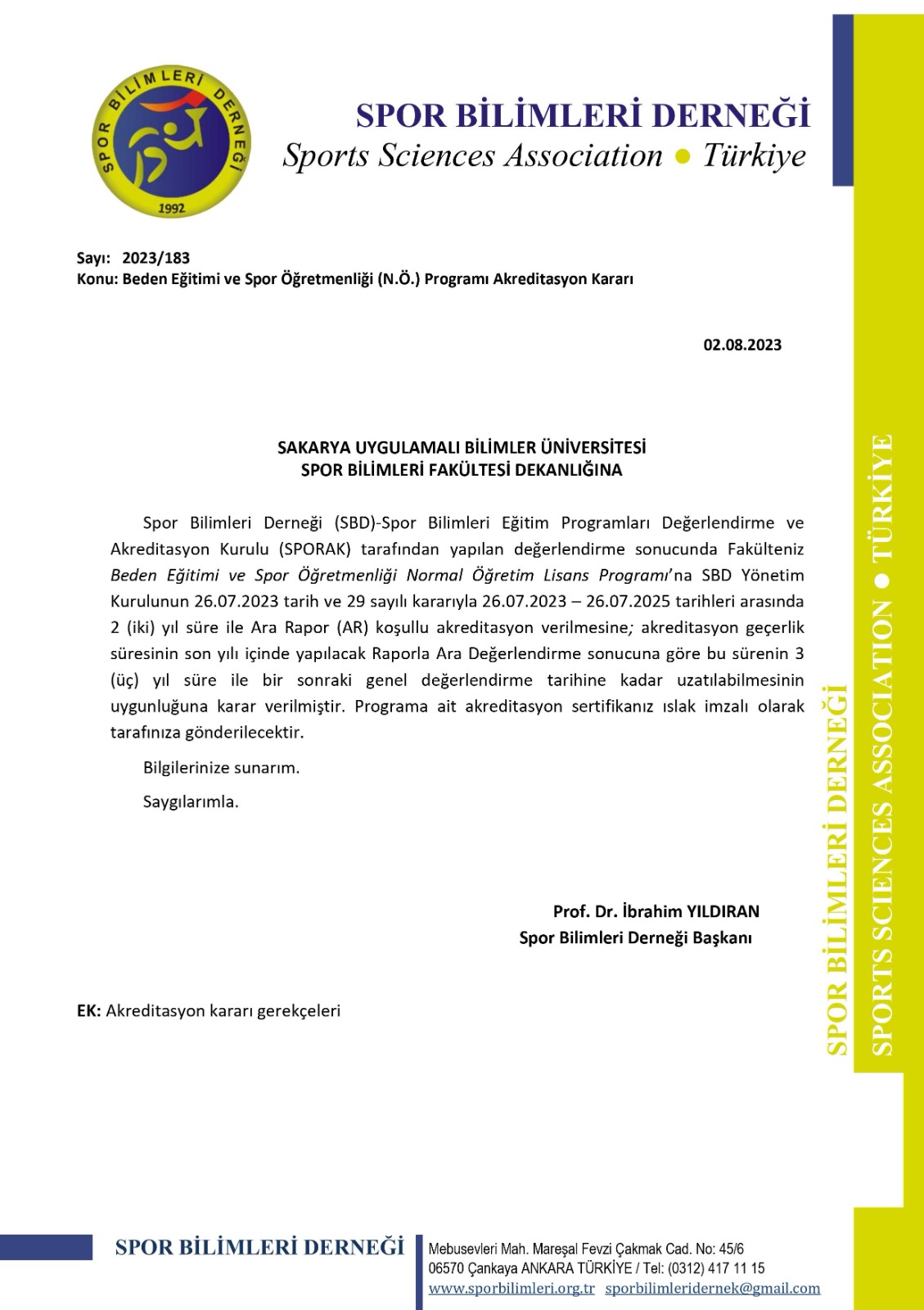 SPOR BİLİMLERİ DERNEĞİ
1992

SPOR BİLİMLERİ DERNEĞİ
Sports Sciences Association ● Türkiye

Sayı: 2023/183
Konu: Beden Eğitimi ve Spor Öğretmenliği (N.Ö.) Programı Akreditasyon Kararı

02.08.2023

SAKARYA UYGULAMALI BİLİMLER ÜNİVERSİTESİ
SPOR BİLİMLERİ FAKÜLTESİ DEKANLIĞINA

Spor Bilimleri Derneği (SBD)-Spor Bilimleri Eğitim Programları Değerlendirme ve Akreditasyon Kurulu (SPORAK) tarafından yapılan değerlendirme sonucunda Fakülteniz Beden Eğitimi ve Spor Öğretmenliği Normal Öğretim Lisans Programı'na SBD Yönetim Kurulunun 26.07.2023 tarih ve 29 sayılı kararıyla 26.07.2023 – 26.07.2025 tarihleri arasında 2 (iki) yıl süre ile Ara Rapor (AR) koşullu akreditasyon verilmesine; akreditasyon geçerlik süresinin son yılı içinde yapılacak Raporla Ara Değerlendirme sonucuna göre bu sürenin 3 (üç) yıl süre ile bir sonraki genel değerlendirme tarihine kadar uzatılabilmesinin uygunluğuna karar verilmiştir. Programa ait akreditasyon sertifikanız ıslak imzalı olarak tarafınıza gönderilecektir.

Bilgilerinize sunarım.

Saygılarımla.

Prof. Dr. İbrahim YILDIRAN
Spor Bilimleri Derneği Başkanı

EK: Akreditasyon kararı gerekçeleri

SPOR BİLİMLERİ DERNEĞİ
SPORTS SCIENCES ASSOCIATION ● TÜRKİYE

SPOR BİLİMLERİ DERNEĞİ
Mebusevleri Mah. Mareşal Fevzi Çakmak Cad. No: 45/6
06570 Çankaya ANKARA TÜRKİYE / Tel: (0312) 417 11 15
www.sporbilimleri.org.tr sporbilimleridernek@gmail.com